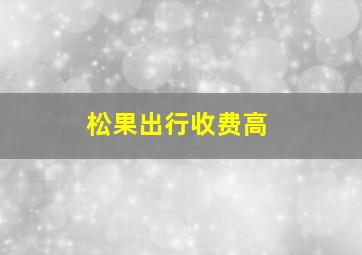 松果出行收费高